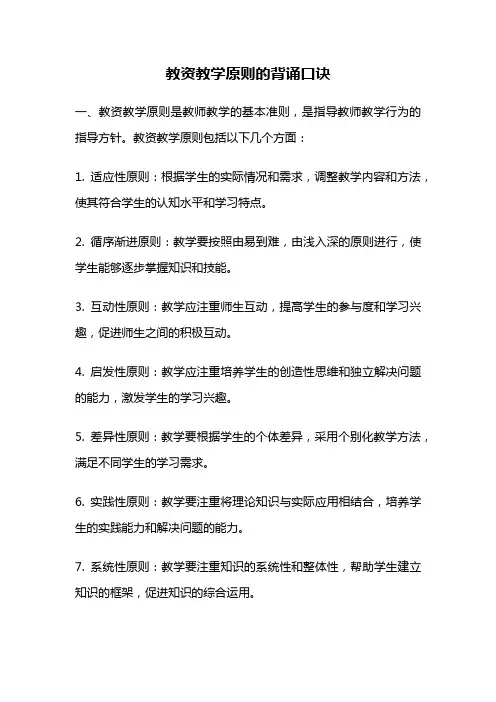 教资教学原则的背诵口诀

一、教资教学原则是教师教学的基本准则，是指导教师教学行为的指导方针。教资教学原则包括以下几个方面：

1. 适应性原则：根据学生的实际情况和需求，调整教学内容和方法，使其符合学生的认知水平和学习特点。

2. 循序渐进原则：教学要按照由易到难，由浅入深的原则进行，使学生能够逐步掌握知识和技能。

3. 互动性原则：教学应注重师生互动，提高学生的参与度和学习兴趣，促进师生之间的积极互动。

4. 启发性原则：教学应注重培养学生的创造性思维和独立解决问题的能力，激发学生的学习兴趣。

5. 差异性原则：教学要根据学生的个体差异，采用个别化教学方法，满足不同学生的学习需求。

6. 实践性原则：教学要注重将理论知识与实际应用相结合，培养学生的实践能力和解决问题的能力。

7. 系统性原则：教学要注重知识的系统性和整体性，帮助学生建立知识的框架，促进知识的综合运用。